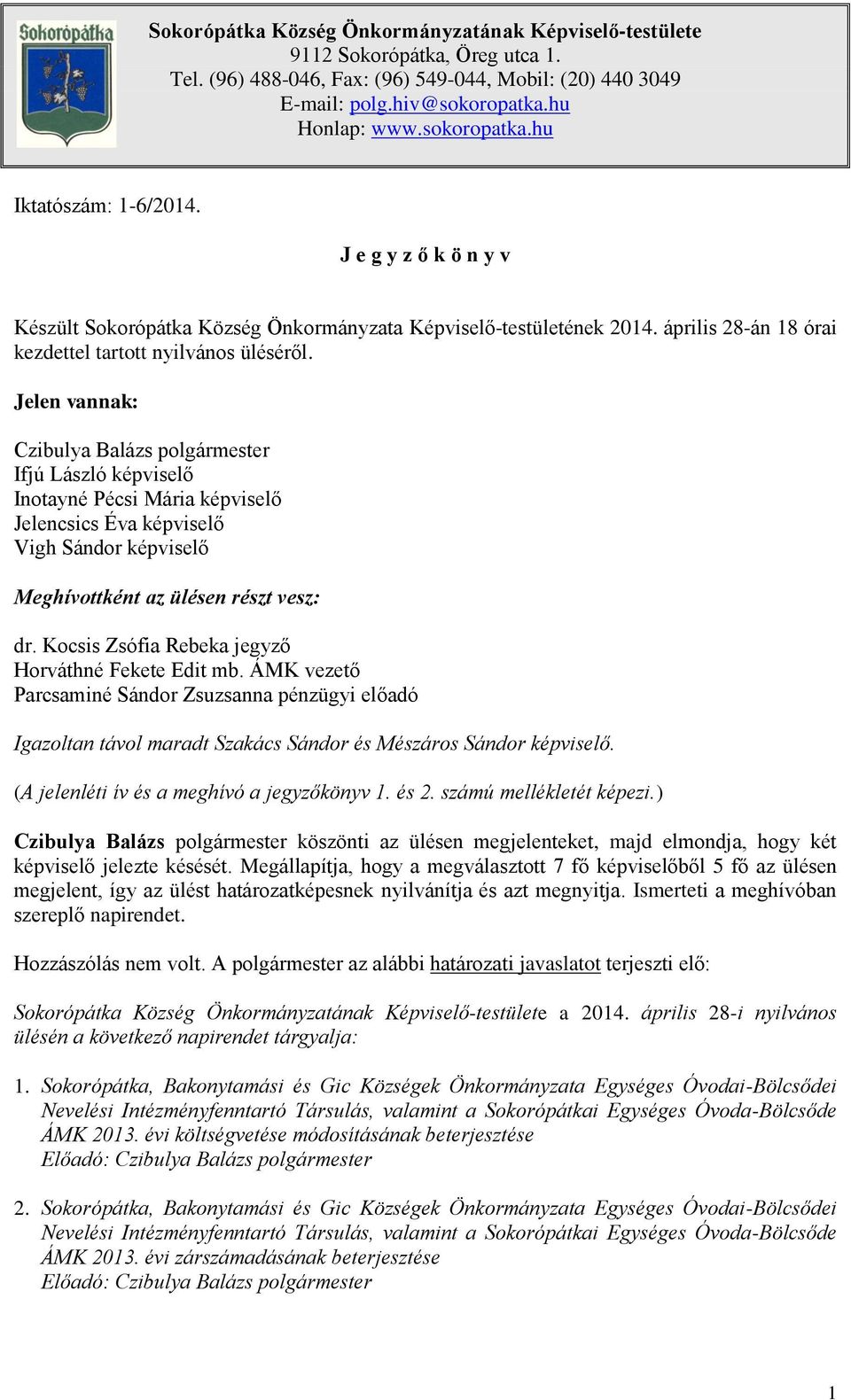 Sokorópátka

Sokorópátka Község Önkormányzatának Képviselő-testülete
9112 Sokorópátka, Öreg utca 1.
Tel. (96) 488-046, Fax: (96) 549-044, Mobil: (20) 440 3049
E-mail: polg.hiv@sokoropatka.hu
Honlap: www.sokoropatka.hu

Iktatószám: 1-6/2014.

J e g y z ő k ö n y v

Készült Sokorópátka Község Önkormányzata Képviselő-testületének 2014. április 28-án 18 órai kezdettel tartott nyilvános üléséről.

Jelen vannak:

Czibulya Balázs polgármester
Ifjú László képviselő
Inotayné Pécsi Mária képviselő
Jelencsics Éva képviselő
Vigh Sándor képviselő

Meghívottként az ülésen részt vesz:

dr. Kocsis Zsófia Rebeka jegyző
Horváthné Fekete Edit mb. ÁMK vezető
Parcsaminé Sándor Zsuzsanna pénzügyi előadó

Igazoltan távol maradt Szakács Sándor és Mészáros Sándor képviselő.

(A jelenléti ív és a meghívó a jegyzőkönyv 1. és 2. számú mellékletét képezi.)

Czibulya Balázs polgármester köszönti az ülésen megjelenteket, majd elmondja, hogy két képviselő jelezte késését. Megállapítja, hogy a megválasztott 7 fő képviselőből 5 fő az ülésen megjelent, így az ülést határozatképesnek nyilvánítja és azt megnyitja. Ismerteti a meghívóban szereplő napirendet.

Hozzászólás nem volt. A polgármester az alábbi határozati javaslatot terjeszti elő:

Sokorópátka Község Önkormányzatának Képviselő-testülete a 2014. április 28-i nyilvános ülésén a következő napirendet tárgyalja:

1. Sokorópátka, Bakonytamási és Gic Községek Önkormányzata Egységes Óvodai-Bölcsődei Nevelési Intézményfenntartó Társulás, valamint a Sokorópátkai Egységes Óvoda-Bölcsőde ÁMK 2013. évi költségvetése módosításának beterjesztése
Előadó: Czibulya Balázs polgármester

2. Sokorópátka, Bakonytamási és Gic Községek Önkormányzata Egységes Óvodai-Bölcsődei Nevelési Intézményfenntartó Társulás, valamint a Sokorópátkai Egységes Óvoda-Bölcsőde ÁMK 2013. évi zárszámadásának beterjesztése
Előadó: Czibulya Balázs polgármester

1